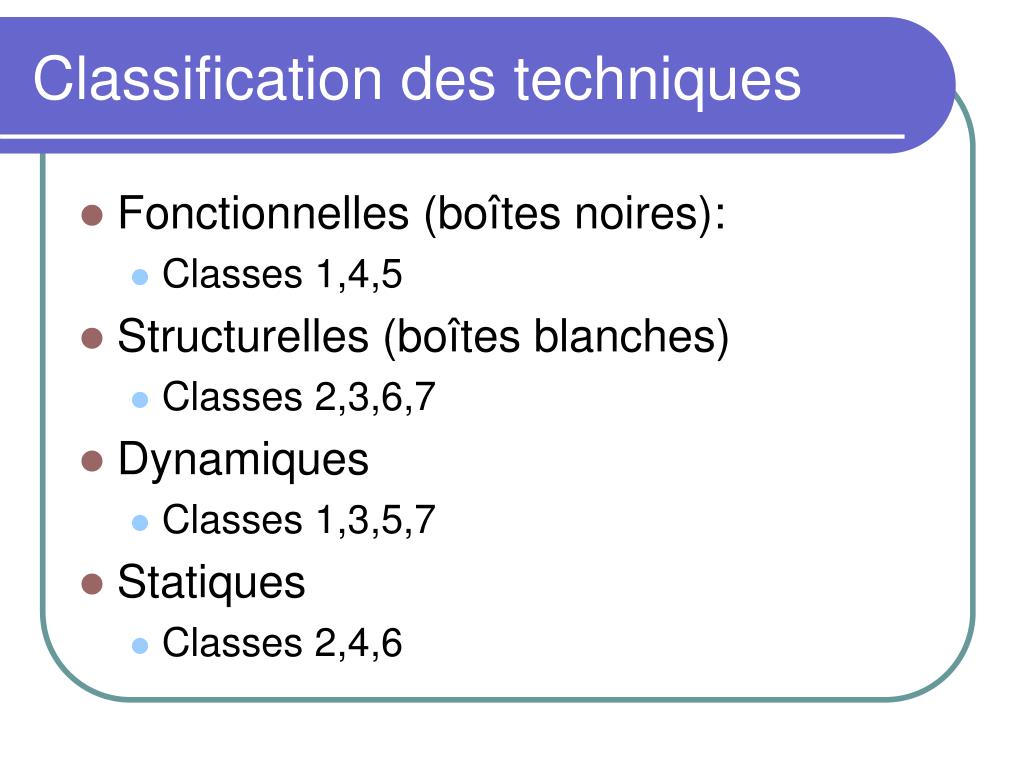 Classification des techniques

- Fonctionnelles (boîtes noires):
  - Classes 1,4,5
- Structurelles (boîtes blanches)
  - Classes 2,3,6,7
- Dynamiques
  - Classes 1,3,5,7
- Statiques
  - Classes 2,4,6